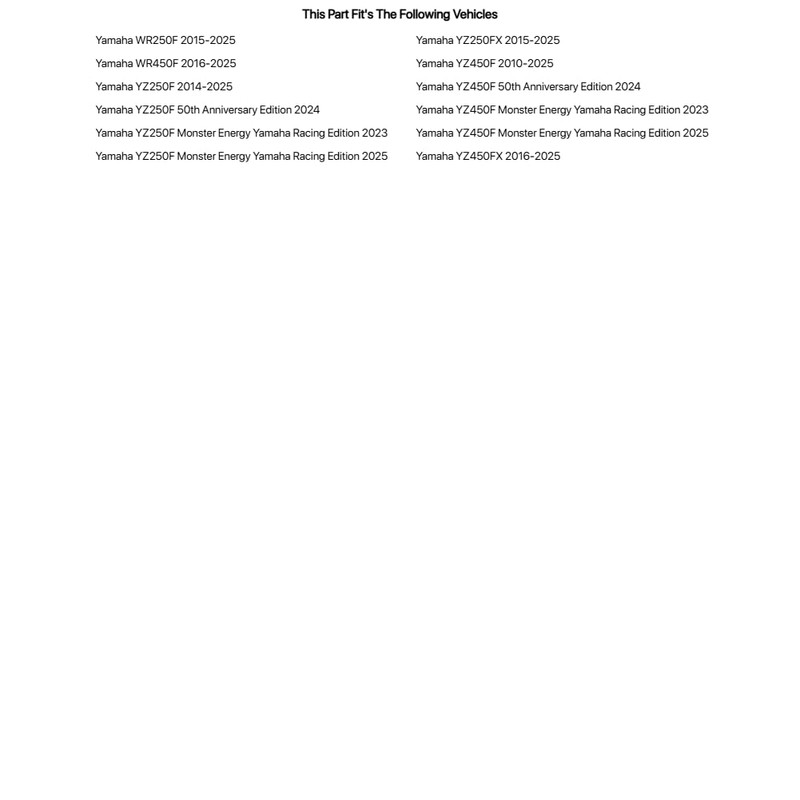 This Part Fit's The Following Vehicles

Yamaha WR250F 2015-2025
Yamaha WR450F 2016-2025
Yamaha YZ250F 2014-2025
Yamaha YZ250F 50th Anniversary Edition 2024
Yamaha YZ250F Monster Energy Yamaha Racing Edition 2023
Yamaha YZ250F Monster Energy Yamaha Racing Edition 2025

Yamaha YZ250FX 2015-2025
Yamaha YZ450F 2010-2025
Yamaha YZ450F 50th Anniversary Edition 2024
Yamaha YZ450F Monster Energy Yamaha Racing Edition 2023
Yamaha YZ450F Monster Energy Yamaha Racing Edition 2025
Yamaha YZ450FX 2016-2025